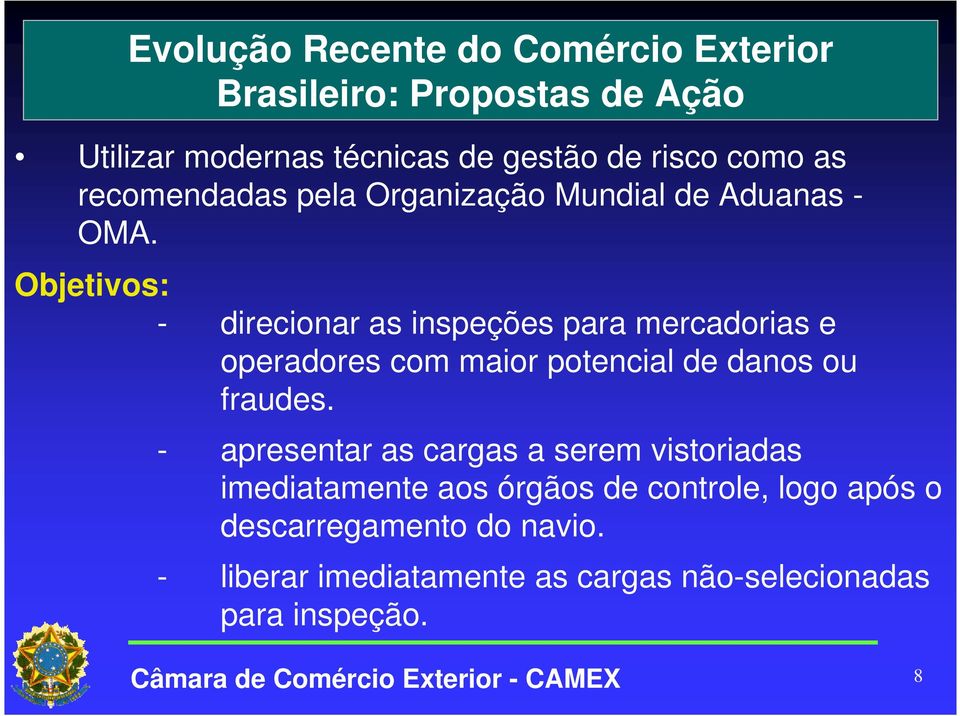 Evolução Recente do Comércio Exterior Brasileiro: Propostas de Ação

• Utilizar modernas técnicas de gestão de risco como as recomendadas pela Organização Mundial de Aduanas - OMA.

Objetivos:

- direcionar as inspeções para mercadorias e operadores com maior potencial de danos ou fraudes.

- apresentar as cargas a serem vistoriadas imediatamente aos órgãos de controle, logo após o descarregamento do navio.

- liberar imediatamente as cargas não-selecionadas para inspeção.

Câmara de Comércio Exterior - CAMEX

8